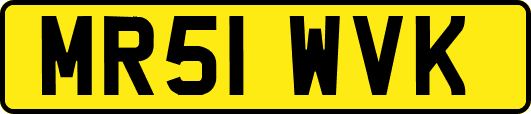 MR51 WVK